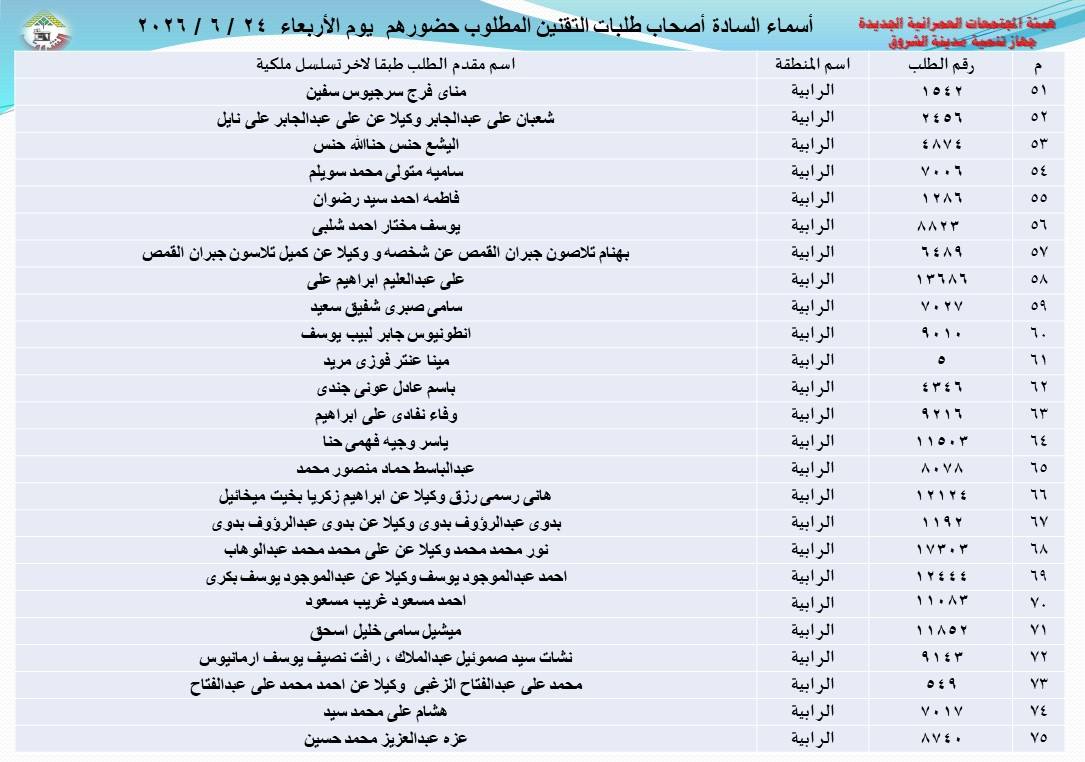 هيئة المجتمعات العمرانية الجديدة
جهاز تنمية مدينة الشروق

أسماء السادة أصحاب طلبات التقنين المطلوب حضورهم يوم الأربعاء ٢٤ / ٦ / ٢٠٢٦

| م | رقم الطلب | اسم المنطقة | اسم مقدم الطلب طبقا لاخر تسلسل ملكية |
|---|---|---|---|
| ٥١ | ١٥٤٢ | الرابية | مناى فرج سرجيوس سفين |
| ٥٢ | ٢٤٥٦ | الرابية | شعبان على عبدالجابر وكيلا عن على عبدالجابر على نايل |
| ٥٣ | ٤٨٧٤ | الرابية | اليشع حنس حناالله حنس |
| ٥٤ | ٧٠٠٦ | الرابية | ساميه متولى محمد سويلم |
| ٥٥ | ١٢٨٦ | الرابية | فاطمه احمد سيد رضوان |
| ٥٦ | ٨٨٢٣ | الرابية | يوسف مختار احمد شلبى |
| ٥٧ | ٦٤٨٩ | الرابية | بهنام تلاصون جبران القمص عن شخصه و وكيلا عن كميل تلاسون جبران القمص |
| ٥٨ | ١٣٦٨٦ | الرابية | على عبدالعليم ابراهيم على |
| ٥٩ | ٧٠٢٧ | الرابية | سامى صبرى شفيق سعيد |
| ٦٠ | ٩٠١٠ | الرابية | انطونيوس جابر لبيب يوسف |
| ٦١ | ٥ | الرابية | مينا عنتر فوزى مريد |
| ٦٢ | ٤٣٤٦ | الرابية | باسم عادل عونى جندى |
| ٦٣ | ٩٢١٦ | الرابية | وفاء نفادى على ابراهيم |
| ٦٤ | ١١٥٠٣ | الرابية | ياسر وجيه فهمى حنا |
| ٦٥ | ٨٠٧٨ | الرابية | عبدالباسط حماد منصور محمد |
| ٦٦ | ١٢١٢٤ | الرابية | هانى رسمى رزق وكيلا عن ابراهيم زكريا بخيت ميخائيل |
| ٦٧ | ١١٩٢ | الرابية | بدوى عبدالرؤوف بدوى وكيلا عن بدوى عبدالرؤوف بدوى |
| ٦٨ | ١٧٣٠٣ | الرابية | نور محمد محمد وكيلا عن على محمد محمد عبدالوهاب |
| ٦٩ | ١٢٤٤٤ | الرابية | احمد عبدالموجود يوسف وكيلا عن عبدالموجود يوسف بكرى |
| ٧٠ | ١١٠٨٣ | الرابية | احمد مسعود غريب مسعود |
| ٧١ | ١١٨٥٢ | الرابية | ميشيل سامى خليل اسحق |
| ٧٢ | ٩١٤٣ | الرابية | نشات سيد صموئيل عبدالملاك ، رافت نصيف يوسف ارمانيوس |
| ٧٣ | ٥٤٩ | الرابية | محمد على عبدالفتاح الزغبى وكيلا عن احمد محمد على عبدالفتاح |
| ٧٤ | ٧٠١٧ | الرابية | هشام على محمد سيد |
| ٧٥ | ٨٧٤٠ | الرابية | عزه عبدالعزيز محمد حسين |